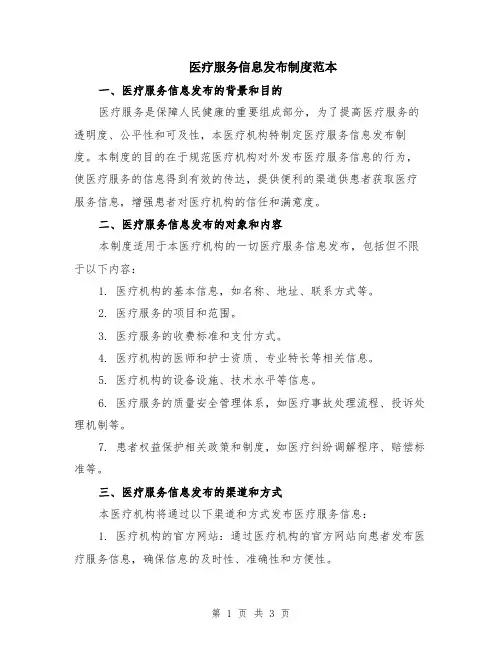 医疗服务信息发布制度范本

一、医疗服务信息发布的背景和目的

医疗服务是保障人民健康的重要组成部分，为了提高医疗服务的透明度、公平性和可及性，本医疗机构特制定医疗服务信息发布制度。本制度的目的在于规范医疗机构对外发布医疗服务信息的行为，使医疗服务的信息得到有效的传达，提供便利的渠道供患者获取医疗服务信息，增强患者对医疗机构的信任和满意度。

二、医疗服务信息发布的对象和内容

本制度适用于本医疗机构的一切医疗服务信息发布，包括但不限于以下内容：

1. 医疗机构的基本信息，如名称、地址、联系方式等。

2. 医疗服务的项目和范围。

3. 医疗服务的收费标准和支付方式。

4. 医疗机构的医师和护士资质、专业特长等相关信息。

5. 医疗机构的设备设施、技术水平等信息。

6. 医疗服务的质量安全管理体系，如医疗事故处理流程、投诉处理机制等。

7. 患者权益保护相关政策和制度，如医疗纠纷调解程序、赔偿标准等。

三、医疗服务信息发布的渠道和方式

本医疗机构将通过以下渠道和方式发布医疗服务信息：

1. 医疗机构的官方网站：通过医疗机构的官方网站向患者发布医疗服务信息，确保信息的及时性、准确性和方便性。

第 1 页 共 3 页